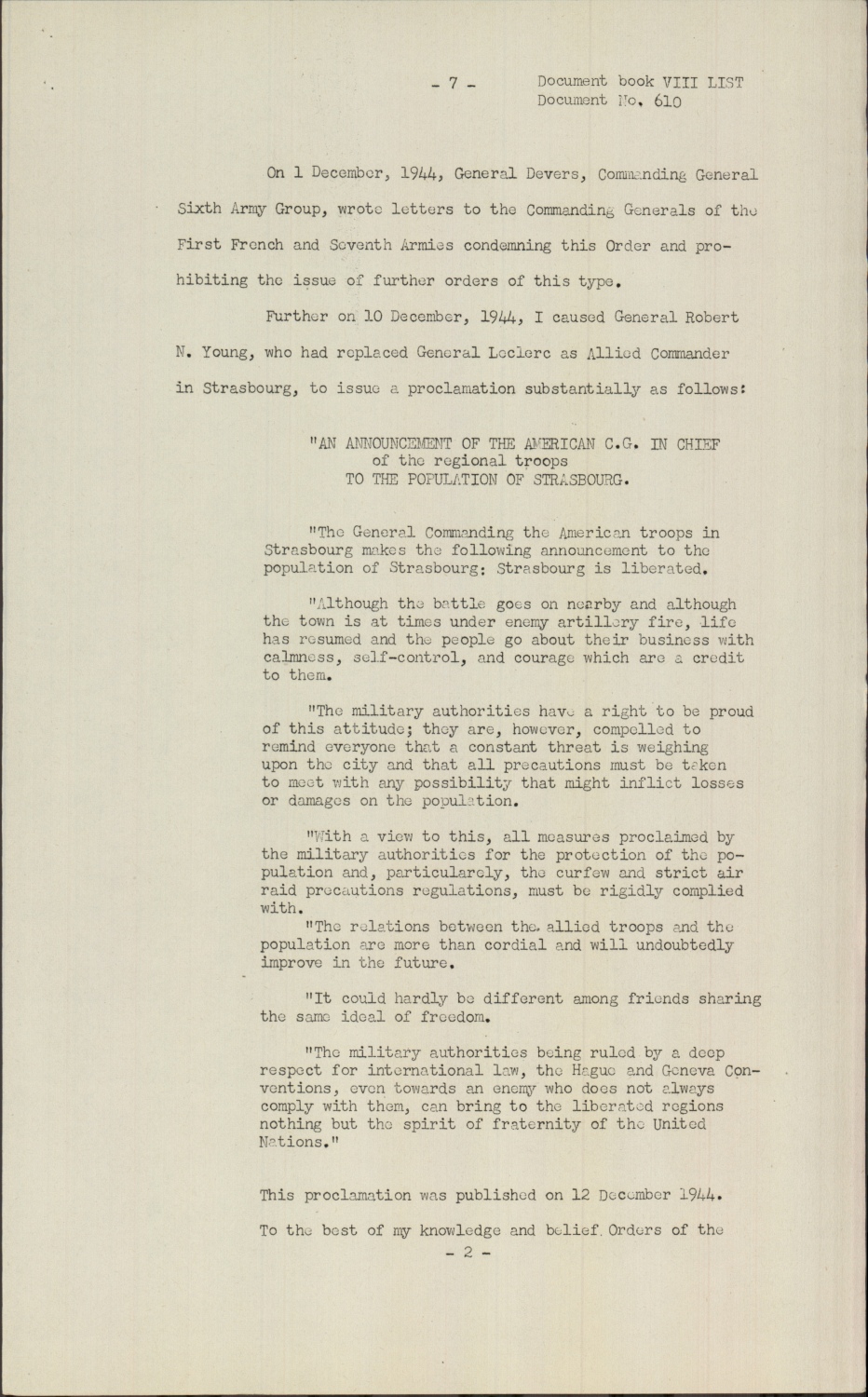 - 7 - Document book VIII LIST
Document No. 610

On 1 December, 1944, General Devers, Commanding General Sixth Army Group, wrote letters to the Commanding Generals of the First French and Seventh Armies condemning this Order and prohibiting the issue of further orders of this type.

Further on 10 December, 1944, I caused General Robert N. Young, who had replaced General Leclerc as Allied Commander in Strasbourg, to issue a proclamation substantially as follows:

"AN ANNOUNCEMENT OF THE AMERICAN C.G. IN CHIEF of the regional troops TO THE POPULATION OF STRASBOURG.

"The General Commanding the American troops in Strasbourg makes the following announcement to the population of Strasbourg: Strasbourg is liberated.

"Although the battle goes on nearby and although the town is at times under enemy artillery fire, life has resumed and the people go about their business with calmness, self-control, and courage which are a credit to them.

"The military authorities have a right to be proud of this attitude; they are, however, compelled to remind everyone that a constant threat is weighing upon the city and that all precautions must be taken to meet with any possibility that might inflict losses or damages on the population.

"With a view to this, all measures proclaimed by the military authorities for the protection of the population and, particularely, the curfew and strict air raid precautions regulations, must be rigidly complied with.

"The relations between the allied troops and the population are more than cordial and will undoubtedly improve in the future.

"It could hardly be different among friends sharing the same ideal of freedom.

"The military authorities being ruled by a deep respect for international law, the Hague and Geneva Conventions, even towards an enemy who does not always comply with them, can bring to the liberated regions nothing but the spirit of fraternity of the United Nations."

This proclamation was published on 12 December 1944.

To the best of my knowledge and belief. Orders of the
- 2 -